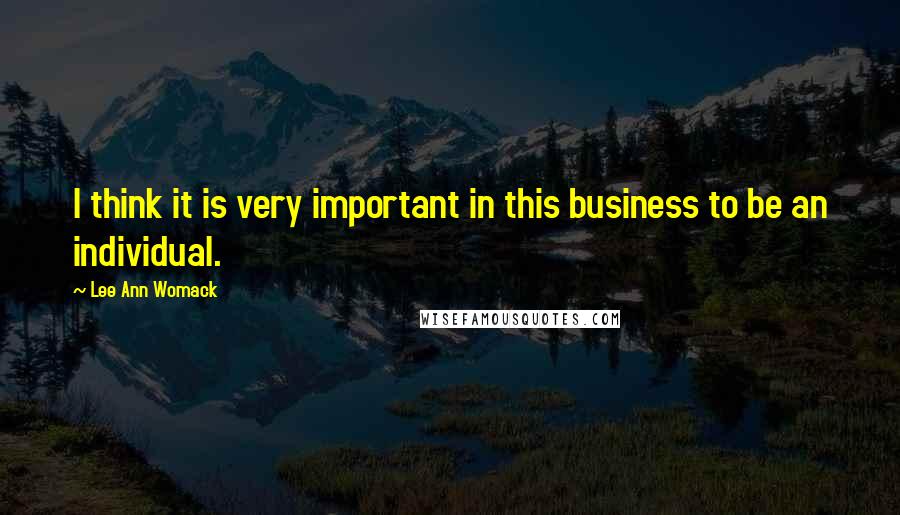 I think it is very important in this business to be an individual.

~ Lee Ann Womack

WISEFAMOUSQUOTES.COM